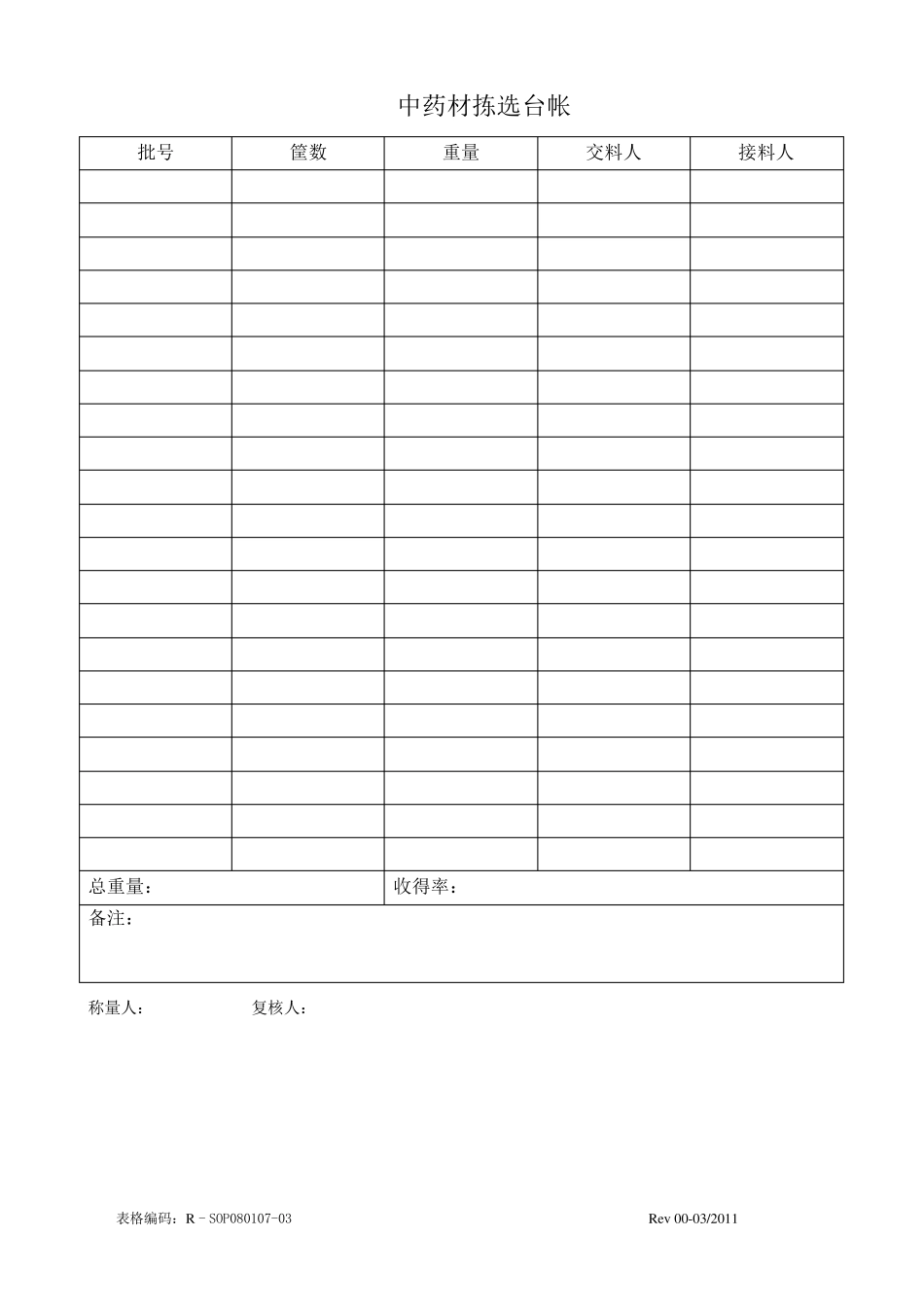 中药材拣选台帐

| 批号 | 筐数 | 重量 | 交料人 | 接料人 |
|---|---|---|---|---|
| | | | | |
| | | | | |
| | | | | |
| | | | | |
| | | | | |
| | | | | |
| | | | | |
| | | | | |
| | | | | |
| | | | | |
| | | | | |
| | | | | |
| | | | | |
| | | | | |
| | | | | |
| | | | | |
| | | | | |
| | | | | |
| | | | | |
| | | | | |
| | | | | |
| 总重量： | | 收得率： | | |
| 备注： | | | | |

称量人： 复核人：

表格编码：R－SOP080107-03 Rev 00-03/2011